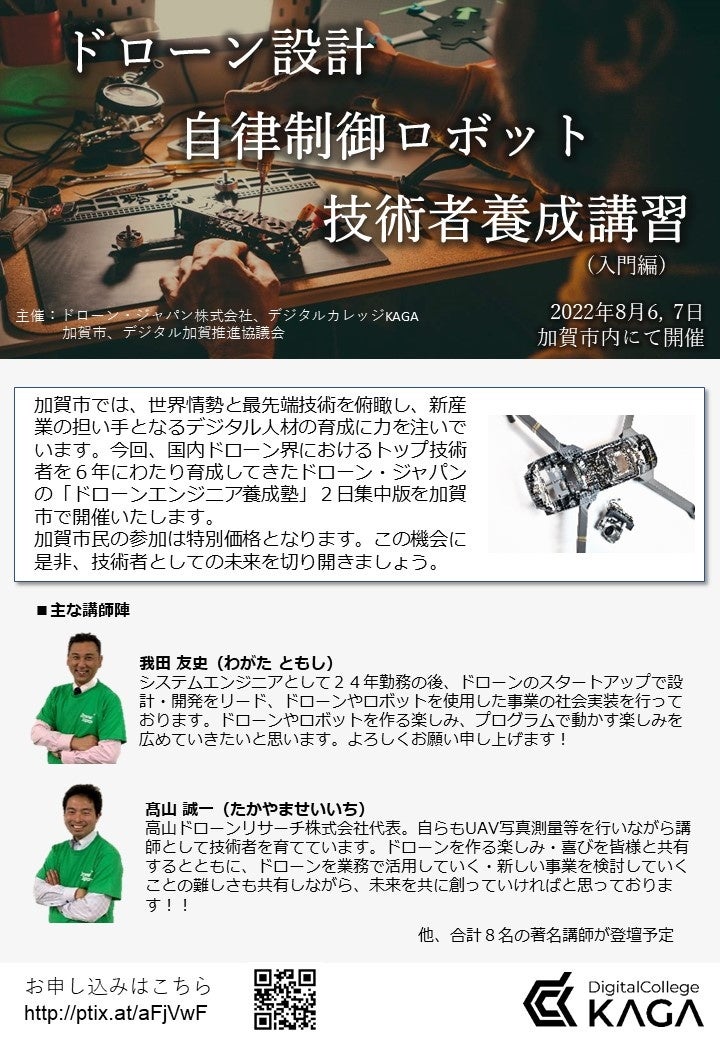 ドローン設計
自律制御ロボット
技術者養成講習
（入門編）

主催：ドローン・ジャパン株式会社、デジタルカレッジKAGA
加賀市、デジタル加賀推進協議会

2022年8月6, 7日
加賀市内にて開催

加賀市では、世界情勢と最先端技術を俯瞰し、新産業の担い手となるデジタル人材の育成に力を注いでいます。今回、国内ドローン界におけるトップ技術者を６年にわたり育成してきたドローン・ジャパンの「ドローンエンジニア養成塾」２日集中版を加賀市で開催いたします。
加賀市民の参加は特別価格となります。この機会に是非、技術者としての未来を切り開きましょう。

■主な講師陣

我田 友史（わがた ともし）
システムエンジニアとして２４年勤務の後、ドローンのスタートアップで設計・開発をリード、ドローンやロボットを使用した事業の社会実装を行っております。ドローンやロボットを作る楽しみ、プログラムで動かす楽しみを広めていきたいと思います。よろしくお願い申し上げます！

髙山 誠一（たかやませいいち）
高山ドローンリサーチ株式会社代表。自らもUAV写真測量等を行いながら講師として技術者を育てています。ドローンを作る楽しみ・喜びを皆様と共有するとともに、ドローンを業務で活用していく・新しい事業を検討していくことの難しさも共有しながら、未来を共に創っていければと思っております！！

他、合計８名の著名講師が登壇予定

お申し込みはこちら
http://ptix.at/aFjVwF

DigitalCollege
KAGA